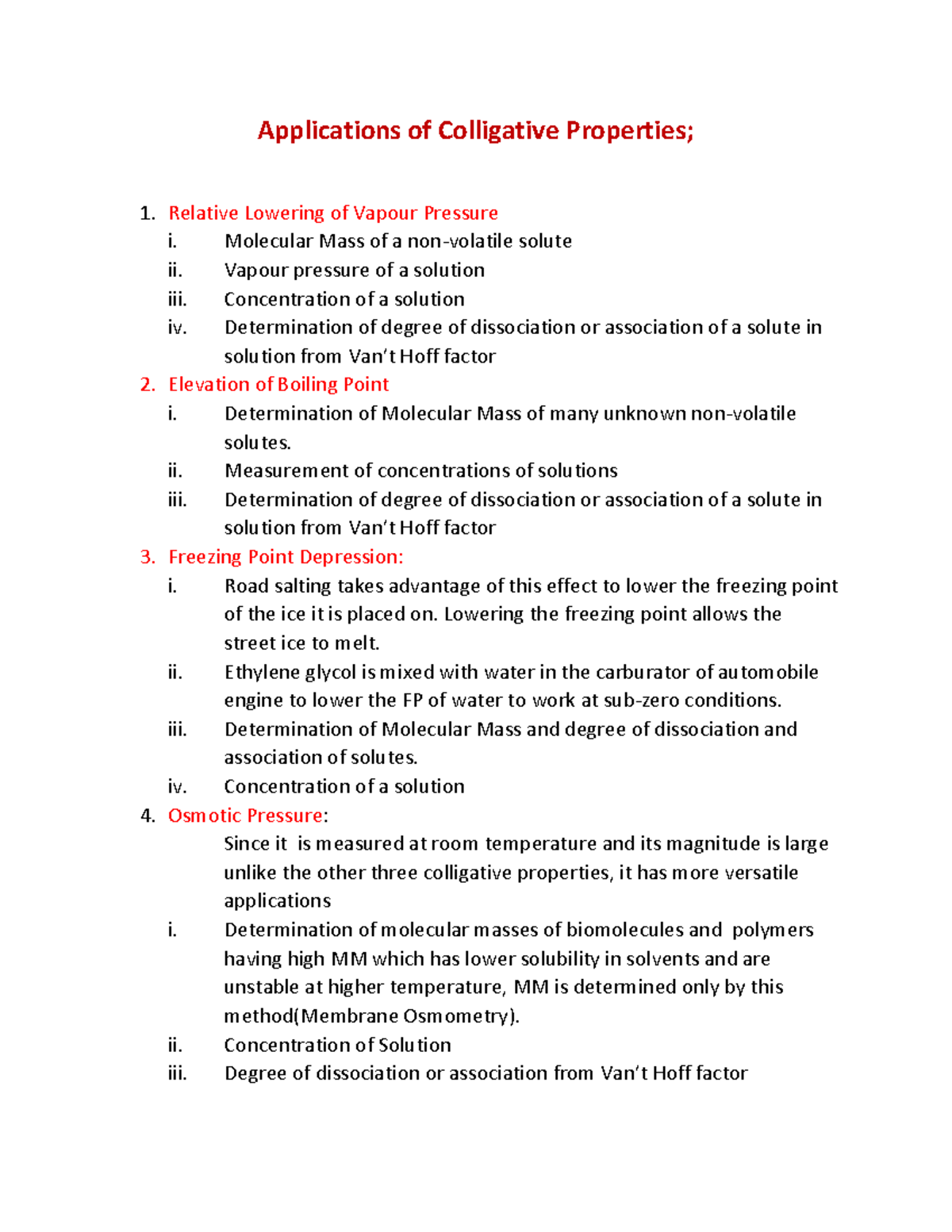 Applications of Colligative Properties;

1. Relative Lowering of Vapour Pressure
i. Molecular Mass of a non-volatile solute
ii. Vapour pressure of a solution
iii. Concentration of a solution
iv. Determination of degree of dissociation or association of a solute in solution from Van't Hoff factor
2. Elevation of Boiling Point
i. Determination of Molecular Mass of many unknown non-volatile solutes.
ii. Measurement of concentrations of solutions
iii. Determination of degree of dissociation or association of a solute in solution from Van't Hoff factor
3. Freezing Point Depression:
i. Road salting takes advantage of this effect to lower the freezing point of the ice it is placed on. Lowering the freezing point allows the street ice to melt.
ii. Ethylene glycol is mixed with water in the carburator of automobile engine to lower the FP of water to work at sub-zero conditions.
iii. Determination of Molecular Mass and degree of dissociation and association of solutes.
iv. Concentration of a solution
4. Osmotic Pressure:
Since it is measured at room temperature and its magnitude is large unlike the other three colligative properties, it has more versatile applications
i. Determination of molecular masses of biomolecules and polymers having high MM which has lower solubility in solvents and are unstable at higher temperature, MM is determined only by this method(Membrane Osmometry).
ii. Concentration of Solution
iii. Degree of dissociation or association from Van't Hoff factor